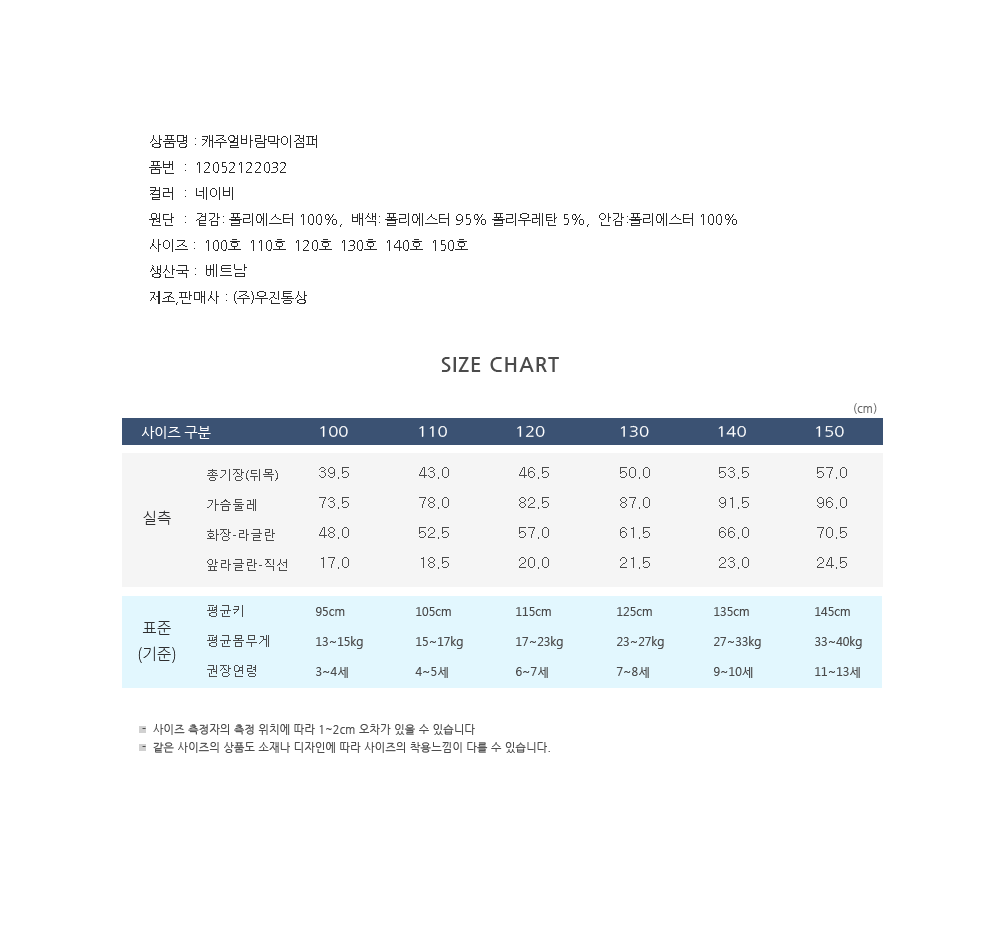 상품명 : 캐주얼바람막이점퍼
품번 : 12052122032
컬러 : 네이비
원단 : 겉감: 폴리에스터 100%, 배색: 폴리에스터 95% 폴리우레탄 5%, 안감:폴리에스터 100%
사이즈 : 100호 110호 120호 130호 140호 150호
생산국 : 베트남
제조,판매사 : (주)우진통상

SIZE CHART

(cm)

| 사이즈 구분 | | 100 | 110 | 120 | 130 | 140 | 150 |
|---|---|---|---|---|---|---|---|
| 실측 | 총기장(뒤목) | 39.5 | 43.0 | 46.5 | 50.0 | 53.5 | 57.0 |
| | 가슴둘레 | 73.5 | 78.0 | 82.5 | 87.0 | 91.5 | 96.0 |
| | 화장-라글란 | 48.0 | 52.5 | 57.0 | 61.5 | 66.0 | 70.5 |
| | 앞라글란-직선 | 17.0 | 18.5 | 20.0 | 21.5 | 23.0 | 24.5 |
| 표준 (기준) | 평균키 | 95cm | 105cm | 115cm | 125cm | 135cm | 145cm |
| | 평균몸무게 | 13~15kg | 15~17kg | 17~23kg | 23~27kg | 27~33kg | 33~40kg |
| | 권장연령 | 3~4세 | 4~5세 | 6~7세 | 7~8세 | 9~10세 | 11~13세 |

사이즈 측정자의 측정 위치에 따라 1~2cm 오차가 있을 수 있습니다
같은 사이즈의 상품도 소재나 디자인에 따라 사이즈의 착용느낌이 다를 수 있습니다.